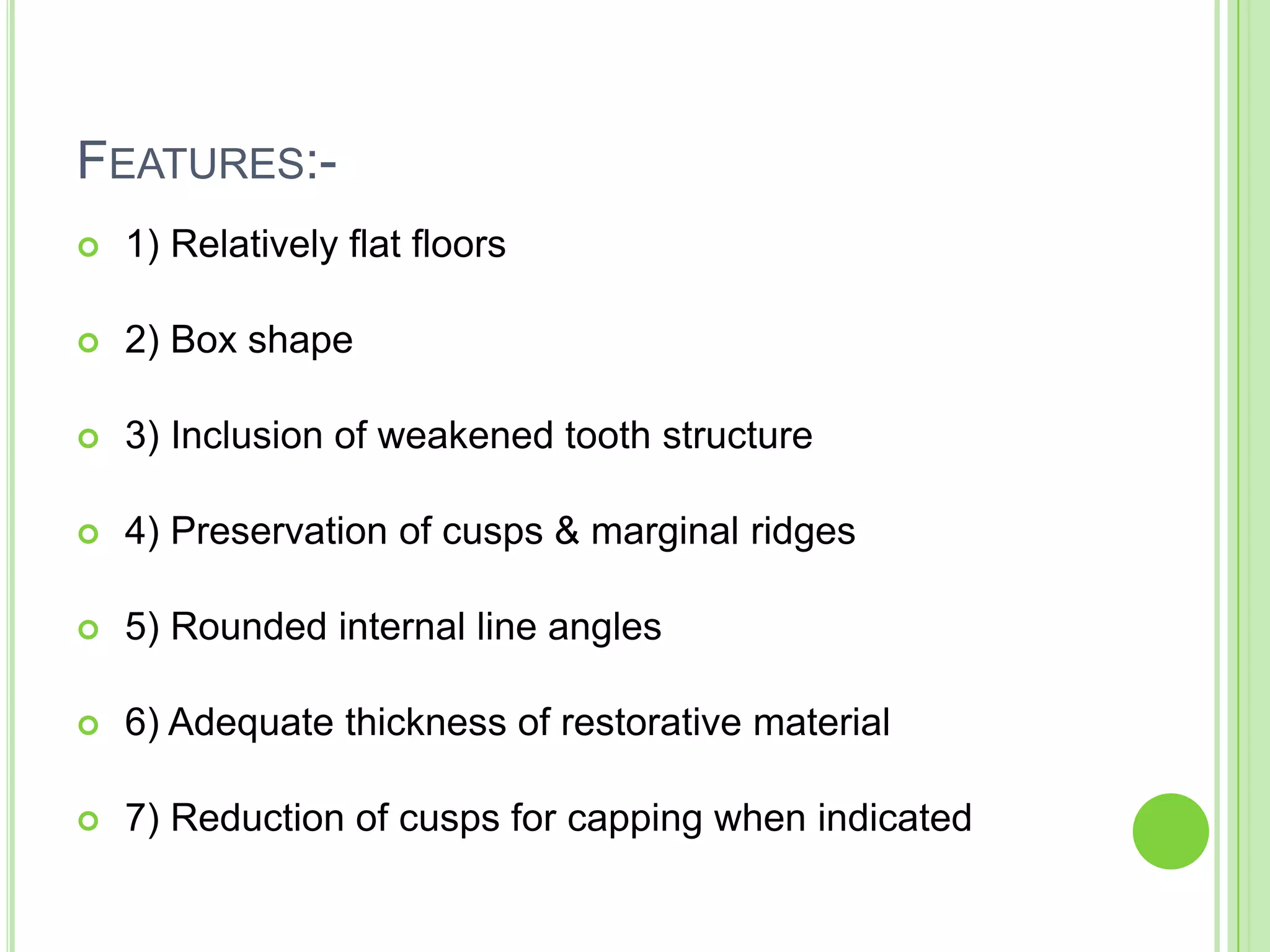 FEATURES:-

1) Relatively flat floors

2) Box shape

3) Inclusion of weakened tooth structure

4) Preservation of cusps & marginal ridges

5) Rounded internal line angles

6) Adequate thickness of restorative material

7) Reduction of cusps for capping when indicated